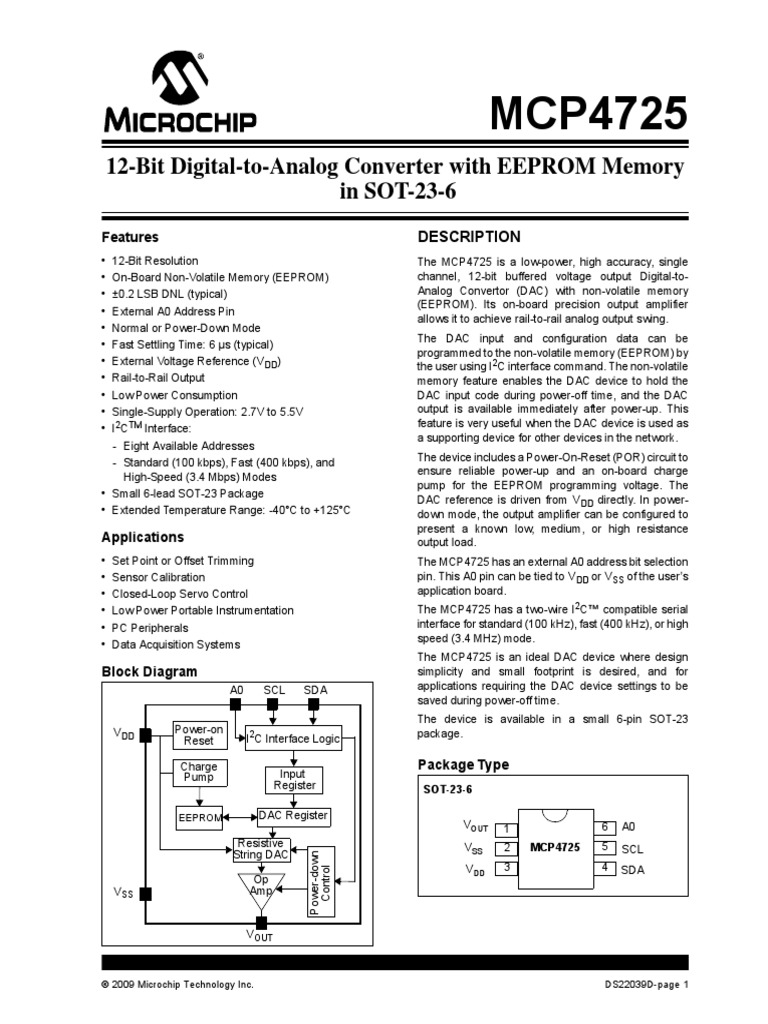 MICROCHIP

MCP4725

12-Bit Digital-to-Analog Converter with EEPROM Memory in SOT-23-6

Features

• 12-Bit Resolution
• On-Board Non-Volatile Memory (EEPROM)
• ±0.2 LSB DNL (typical)
• External A0 Address Pin
• Normal or Power-Down Mode
• Fast Settling Time: 6 µs (typical)
• External Voltage Reference ($V_{DD}$)
• Rail-to-Rail Output
• Low Power Consumption
• Single-Supply Operation: 2.7V to 5.5V
• $I^2C^{TM}$ Interface:
- Eight Available Addresses
- Standard (100 kbps), Fast (400 kbps), and High-Speed (3.4 Mbps) Modes
• Small 6-lead SOT-23 Package
• Extended Temperature Range: -40°C to +125°C

Applications

• Set Point or Offset Trimming
• Sensor Calibration
• Closed-Loop Servo Control
• Low Power Portable Instrumentation
• PC Peripherals
• Data Acquisition Systems

Block Diagram

A0 SCL SDA
$V_{DD}$
Power-on Reset
$I^2C$ Interface Logic
Charge Pump
Input Register
EEPROM
DAC Register
Resistive String DAC
Op Amp
Power-down Control
$V_{SS}$
$V_{OUT}$

DESCRIPTION

The MCP4725 is a low-power, high accuracy, single channel, 12-bit buffered voltage output Digital-to-Analog Convertor (DAC) with non-volatile memory (EEPROM). Its on-board precision output amplifier allows it to achieve rail-to-rail analog output swing.

The DAC input and configuration data can be programmed to the non-volatile memory (EEPROM) by the user using $I^2C$ interface command. The non-volatile memory feature enables the DAC device to hold the DAC input code during power-off time, and the DAC output is available immediately after power-up. This feature is very useful when the DAC device is used as a supporting device for other devices in the network.

The device includes a Power-On-Reset (POR) circuit to ensure reliable power-up and an on-board charge pump for the EEPROM programming voltage. The DAC reference is driven from $V_{DD}$ directly. In power-down mode, the output amplifier can be configured to present a known low, medium, or high resistance output load.

The MCP4725 has an external A0 address bit selection pin. This A0 pin can be tied to $V_{DD}$ or $V_{SS}$ of the user's application board.

The MCP4725 has a two-wire $I^2C$™ compatible serial interface for standard (100 kHz), fast (400 kHz), or high speed (3.4 MHz) mode.

The MCP4725 is an ideal DAC device where design simplicity and small footprint is desired, and for applications requiring the DAC device settings to be saved during power-off time.

The device is available in a small 6-pin SOT-23 package.

Package Type

SOT-23-6

$V_{OUT}$ 1
$V_{SS}$ 2
$V_{DD}$ 3
MCP4725
6 A0
5 SCL
4 SDA

© 2009 Microchip Technology Inc.

DS22039D-page 1